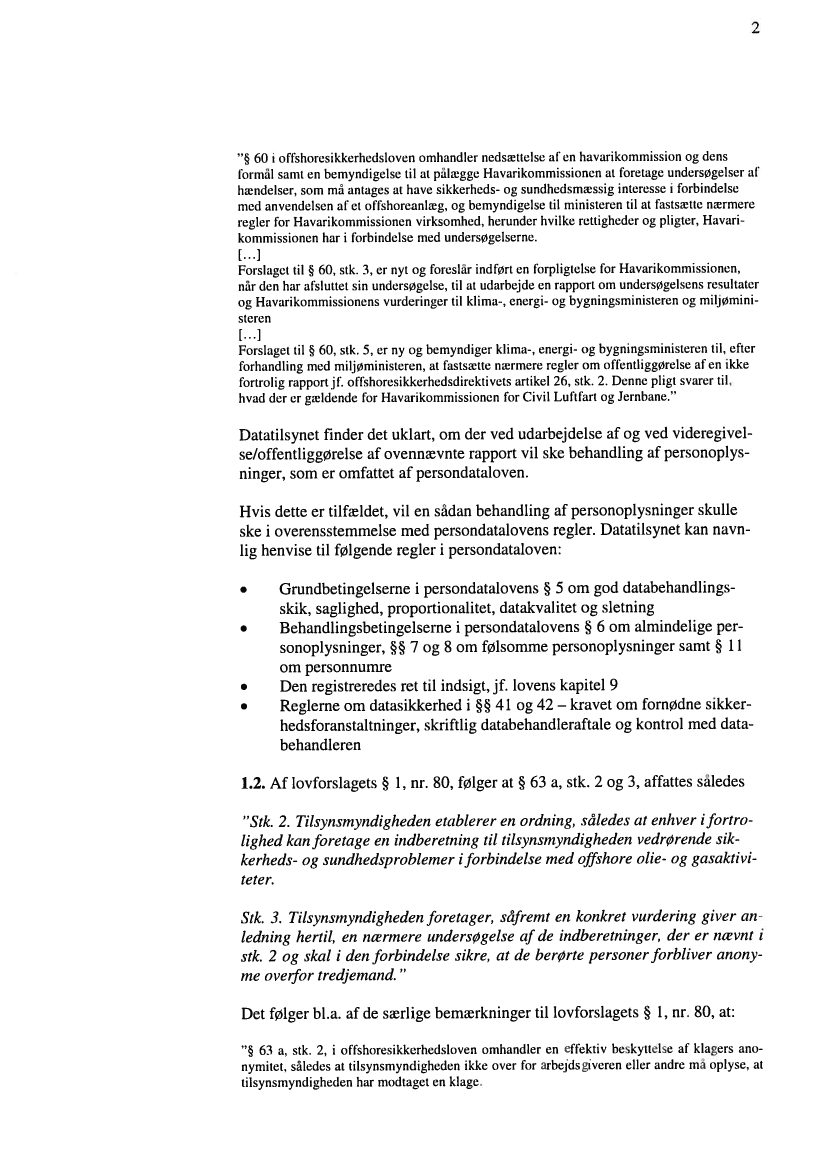 2

"§ 60 i offshoresikkerhedsloven omhandler nedsættelse af en havarikommission og dens formål samt en bemyndigelse til at pålægge Havarikommissionen at foretage undersøgelser af hændelser, som må antages at have sikkerheds- og sundhedsmæssig interesse i forbindelse med anvendelsen af et offshoreanlæg, og bemyndigelse til ministeren til at fastsætte nærmere regler for Havarikommissionen virksomhed, herunder hvilke rettigheder og pligter, Havarikommissionen har i forbindelse med undersøgelserne.
[...]
Forslaget til § 60, stk. 3, er nyt og foreslår indført en forpligtelse for Havarikommissionen, når den har afsluttet sin undersøgelse, til at udarbejde en rapport om undersøgelsens resultater og Havarikommissionens vurderinger til klima-, energi- og bygningsministeren og miljøministeren
[...]
Forslaget til § 60, stk. 5, er ny og bemyndiger klima-, energi- og bygningsministeren til, efter forhandling med miljøministeren, at fastsætte nærmere regler om offentliggørelse af en ikke fortrolig rapport jf. offshoresikkerhedsdirektivets artikel 26, stk. 2. Denne pligt svarer til, hvad der er gældende for Havarikommissionen for Civil Luftfart og Jernbane."

Datatilsynet finder det uklart, om der ved udarbejdelse af og ved videregivelse/offentliggørelse af ovennævnte rapport vil ske behandling af personoplysninger, som er omfattet af persondataloven.

Hvis dette er tilfældet, vil en sådan behandling af personoplysninger skulle ske i overensstemmelse med persondatalovens regler. Datatilsynet kan navnlig henvise til følgende regler i persondataloven:

• Grundbetingelserne i persondatalovens § 5 om god databehandlingsskik, saglighed, proportionalitet, datakvalitet og sletning
• Behandlingsbetingelserne i persondatalovens § 6 om almindelige personoplysninger, §§ 7 og 8 om følsomme personoplysninger samt § 11 om personnumre
• Den registreredes ret til indsigt, jf. lovens kapitel 9
• Reglerne om datasikkerhed i §§ 41 og 42 – kravet om fornødne sikkerhedsforanstaltninger, skriftlig databehandleraftale og kontrol med databehandleren

1.2. Af lovforslagets § 1, nr. 80, følger at § 63 a, stk. 2 og 3, affattes således

"Stk. 2. Tilsynsmyndigheden etablerer en ordning, således at enhver i fortrolighed kan foretage en indberetning til tilsynsmyndigheden vedrørende sikkerheds- og sundhedsproblemer i forbindelse med offshore olie- og gasaktiviteter.

Stk. 3. Tilsynsmyndigheden foretager, såfremt en konkret vurdering giver anledning hertil, en nærmere undersøgelse af de indberetninger, der er nævnt i stk. 2 og skal i den forbindelse sikre, at de berørte personer forbliver anonyme overfor tredjemand."

Det følger bl.a. af de særlige bemærkninger til lovforslagets § 1, nr. 80, at:

"§ 63 a, stk. 2, i offshoresikkerhedsloven omhandler en effektiv beskyttelse af klagers anonymitet, således at tilsynsmyndigheden ikke over for arbejdsgiveren eller andre må oplyse, at tilsynsmyndigheden har modtaget en klage.